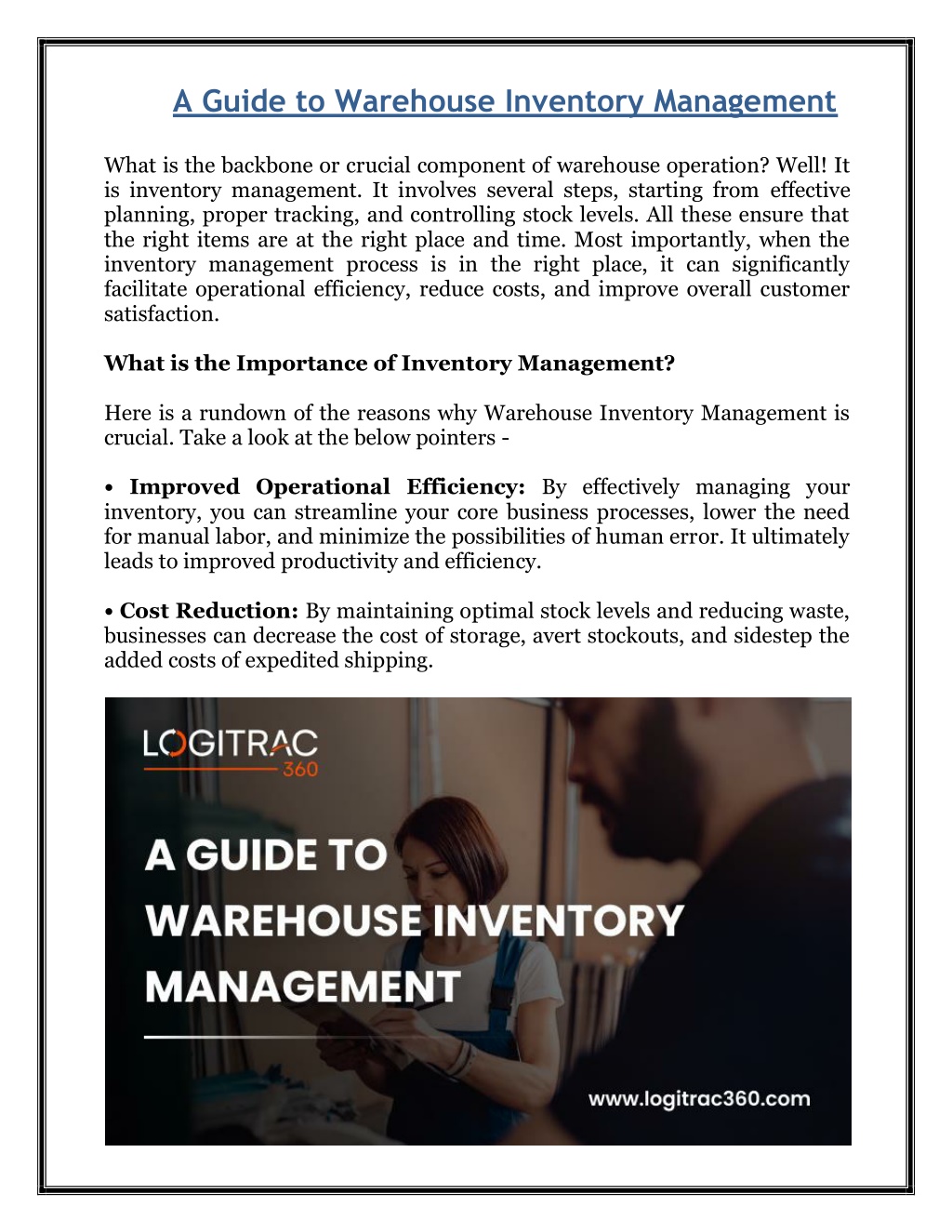 A Guide to Warehouse Inventory Management

What is the backbone or crucial component of warehouse operation? Well! It is inventory management. It involves several steps, starting from effective planning, proper tracking, and controlling stock levels. All these ensure that the right items are at the right place and time. Most importantly, when the inventory management process is in the right place, it can significantly facilitate operational efficiency, reduce costs, and improve overall customer satisfaction.

What is the Importance of Inventory Management?

Here is a rundown of the reasons why Warehouse Inventory Management is crucial. Take a look at the below pointers -

• Improved Operational Efficiency: By effectively managing your inventory, you can streamline your core business processes, lower the need for manual labor, and minimize the possibilities of human error. It ultimately leads to improved productivity and efficiency.

• Cost Reduction: By maintaining optimal stock levels and reducing waste, businesses can decrease the cost of storage, avert stockouts, and sidestep the added costs of expedited shipping.

LOGITRAC 360

A GUIDE TO WAREHOUSE INVENTORY MANAGEMENT

www.logitrac360.com